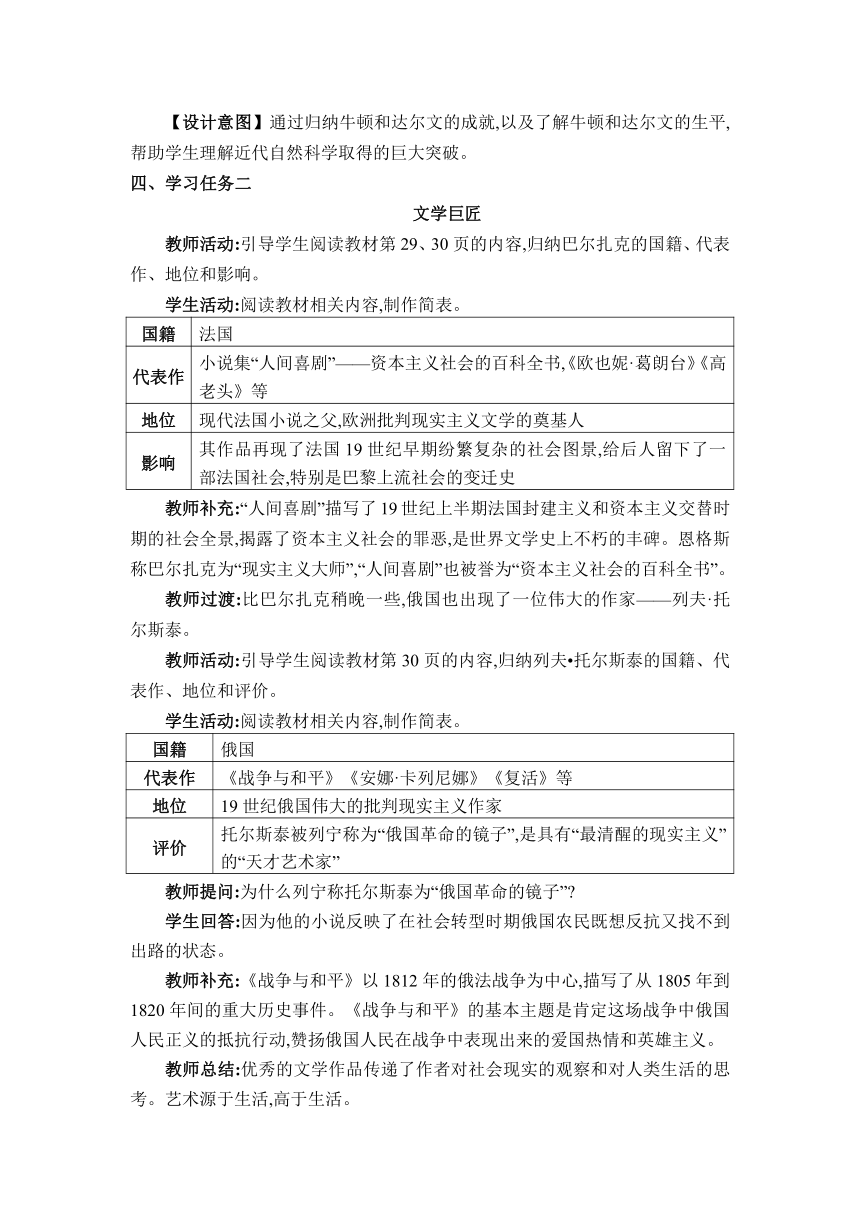 【设计意图】通过归纳牛顿和达尔文的成就,以及了解牛顿和达尔文的生平,帮助学生理解近代自然科学取得的巨大突破。

四、学习任务二

文学巨匠

教师活动:引导学生阅读教材第 29、30 页的内容,归纳巴尔扎克的国籍、代表作、地位和影响。

学生活动:阅读教材相关内容,制作简表。

| 国籍 | 法国 |
|---|---|
| 代表作 | 小说集“人间喜剧”——资本主义社会的百科全书,《欧也妮·葛朗台》《高老头》等 |
| 地位 | 现代法国小说之父,欧洲批判现实主义文学的奠基人 |
| 影响 | 其作品再现了法国 19 世纪早期纷繁复杂的社会图景,给后人留下了一部法国社会,特别是巴黎上流社会的变迁史 |

教师补充:“人间喜剧”描写了 19 世纪上半期法国封建主义和资本主义交替时期的社会全景,揭露了资本主义社会的罪恶,是世界文学史上不朽的丰碑。恩格斯称巴尔扎克为“现实主义大师”,“人间喜剧”也被誉为“资本主义社会的百科全书”。

教师过渡:比巴尔扎克稍晚一些,俄国也出现了一位伟大的作家——列夫·托尔斯泰。

教师活动:引导学生阅读教材第 30 页的内容,归纳列夫•托尔斯泰的国籍、代表作、地位和评价。

学生活动:阅读教材相关内容,制作简表。

| 国籍 | 俄国 |
|---|---|
| 代表作 | 《战争与和平》《安娜·卡列尼娜》《复活》等 |
| 地位 | 19 世纪俄国伟大的批判现实主义作家 |
| 评价 | 托尔斯泰被列宁称为“俄国革命的镜子”,是具有“最清醒的现实主义”的“天才艺术家” |

教师提问:为什么列宁称托尔斯泰为“俄国革命的镜子”?

学生回答:因为他的小说反映了在社会转型时期俄国农民既想反抗又找不到出路的状态。

教师补充:《战争与和平》以 1812 年的俄法战争为中心,描写了从 1805 年到 1820 年间的重大历史事件。《战争与和平》的基本主题是肯定这场战争中俄国人民正义的抵抗行动,赞扬俄国人民在战争中表现出来的爱国热情和英雄主义。

教师总结:优秀的文学作品传递了作者对社会现实的观察和对人类生活的思考。艺术源于生活,高于生活。